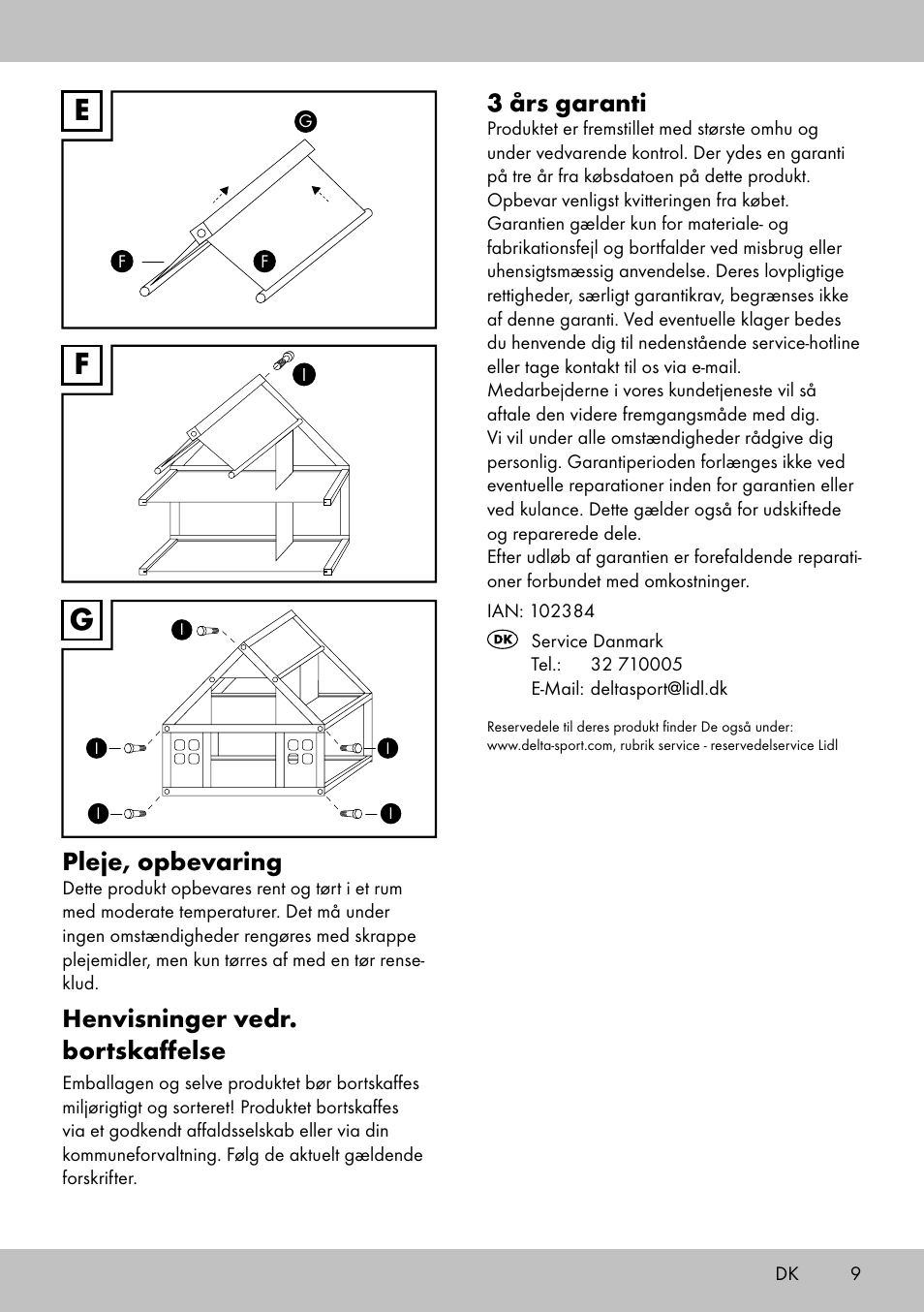 E

G

F

F

F

I

G

I

I

I

I

I

Pleje, opbevaring

Dette produkt opbevares rent og tørt i et rum med moderate temperaturer. Det må under ingen omstændigheder rengøres med skrappe plejemidler, men kun tørres af med en tør renseklud.

Henvisninger vedr. bortskaffelse

Emballagen og selve produktet bør bortskaffes miljørigtigt og sorteret! Produktet bortskaffes via et godkendt affaldsselskab eller via din kommuneforvaltning. Følg de aktuelt gældende forskrifter.

3 års garanti

Produktet er fremstillet med største omhu og under vedvarende kontrol. Der ydes en garanti på tre år fra købsdatoen på dette produkt. Opbevar venligst kvitteringen fra købet. Garantien gælder kun for materiale- og fabrikationsfejl og bortfalder ved misbrug eller uhensigtsmæssig anvendelse. Deres lovpligtige rettigheder, særligt garantikrav, begrænses ikke af denne garanti. Ved eventuelle klager bedes du henvende dig til nedenstående service-hotline eller tage kontakt til os via e-mail. Medarbejderne i vores kundetjeneste vil så aftale den videre fremgangsmåde med dig. Vi vil under alle omstændigheder rådgive dig personlig. Garantiperioden forlænges ikke ved eventuelle reparationer inden for garantien eller ved kulance. Dette gælder også for udskiftede og reparerede dele. Efter udløb af garantien er forefaldende reparationer forbundet med omkostninger.

IAN: 102384

DK Service Danmark
Tel.: 32 710005
E-Mail: deltasport@lidl.dk

Reservedele til deres produkt finder De også under: www.delta-sport.com, rubrik service - reservedelservice Lidl

DK 9